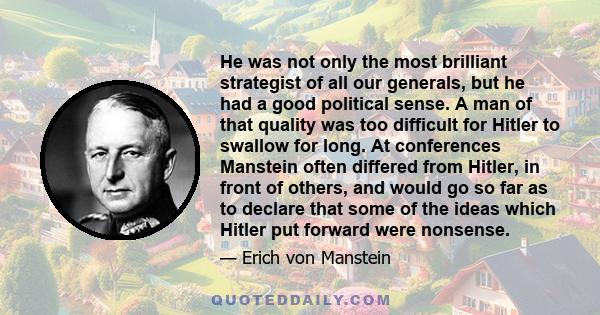 He was not only the most brilliant strategist of all our generals, but he had a good political sense. A man of that quality was too difficult for Hitler to swallow for long. At conferences Manstein often differed from Hitler, in front of others, and would go so far as to declare that some of the ideas which Hitler put forward were nonsense.

— Erich von Manstein

QUOTEDDAILY.COM